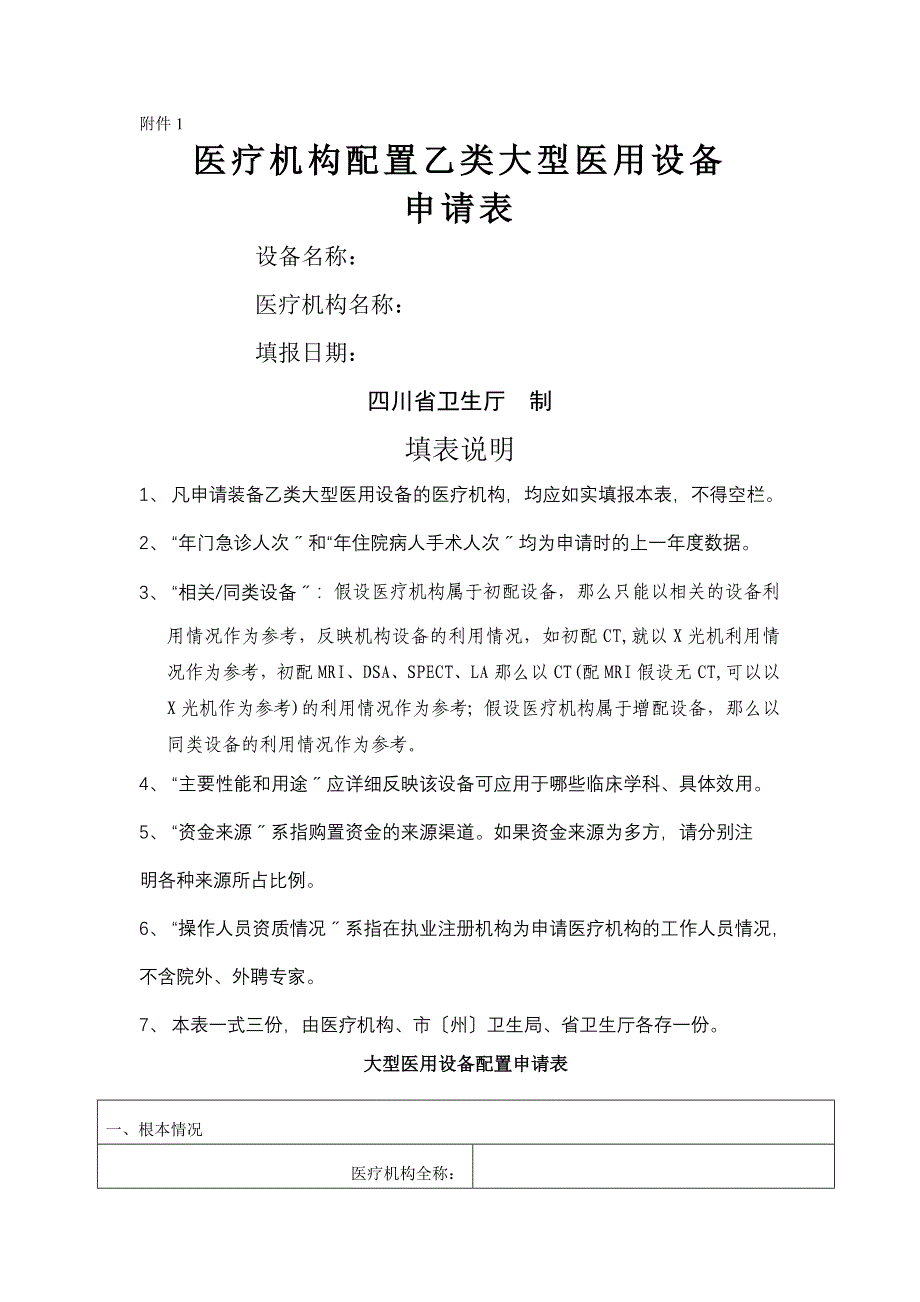 附件 1

医疗机构配置乙类大型医用设备
申请表

设备名称：

医疗机构名称：

填报日期：

四川省卫生厅　制

填表说明

1、凡申请装备乙类大型医用设备的医疗机构，均应如实填报本表，不得空栏。

2、“年门急诊人次〞和“年住院病人手术人次〞均为申请时的上一年度数据。

3、“相关/同类设备〞：假设医疗机构属于初配设备，那么只能以相关的设备利用情况作为参考，反映机构设备的利用情况，如初配 CT,就以 X 光机利用情况作为参考，初配 MRI、DSA、SPECT、LA 那么以 CT(配 MRI 假设无 CT,可以以 X 光机作为参考)的利用情况作为参考；假设医疗机构属于增配设备，那么以同类设备的利用情况作为参考。

4、“主要性能和用途〞应详细反映该设备可应用于哪些临床学科、具体效用。

5、“资金来源〞系指购置资金的来源渠道。如果资金来源为多方，请分别注明各种来源所占比例。

6、“操作人员资质情况〞系指在执业注册机构为申请医疗机构的工作人员情况，不含院外、外聘专家。

7、本表一式三份，由医疗机构、市〔州〕卫生局、省卫生厅各存一份。

大型医用设备配置申请表

| 一、根本情况 | |
|---|---|
| 医疗机构全称： | |